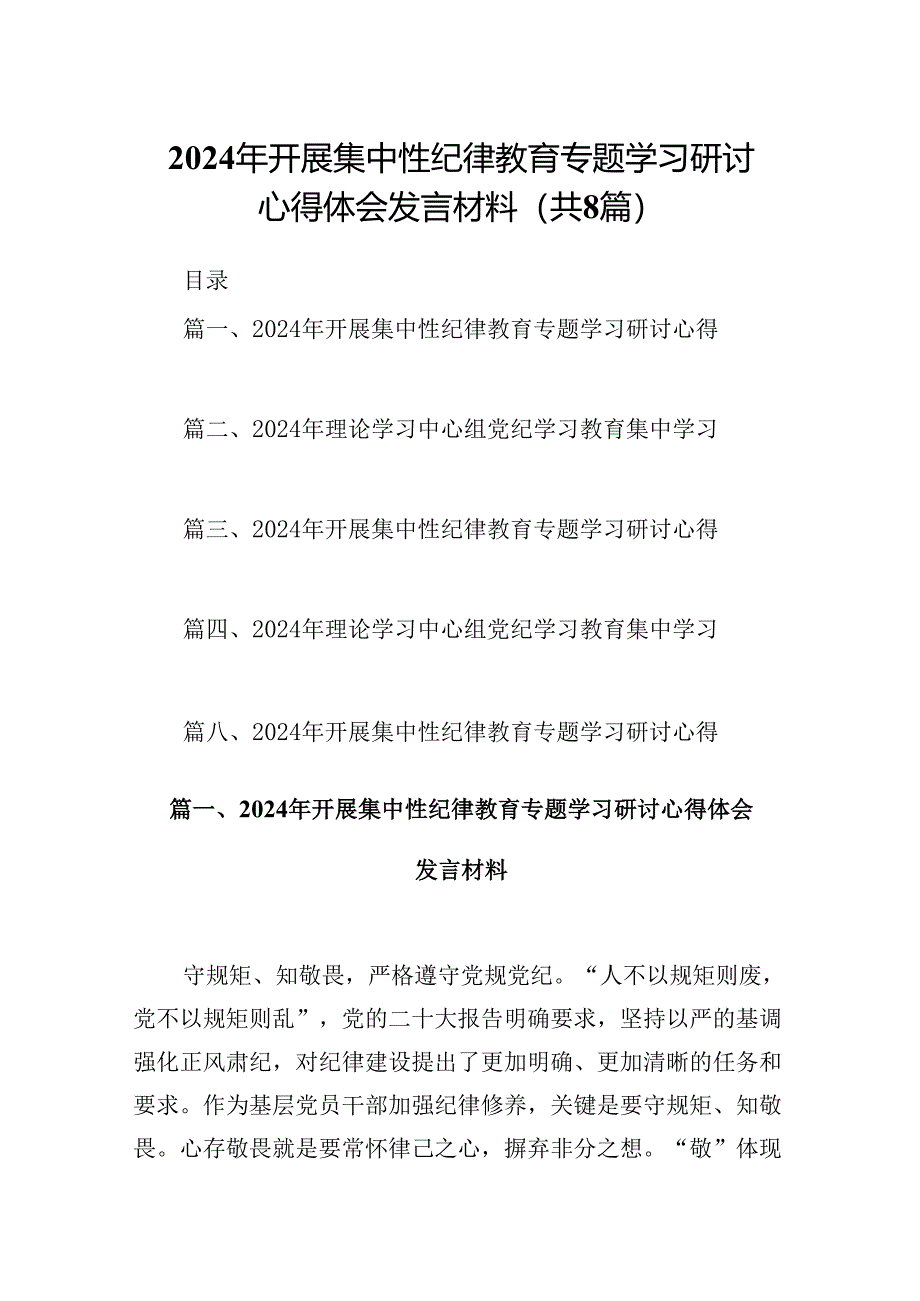 2024年开展集中性纪律教育专题学习研讨心得体会发言材料（共8篇）

目录

篇一、2024年开展集中性纪律教育专题学习研讨心得

篇二、2024年理论学习中心组党纪学习教育集中学习

篇三、2024年开展集中性纪律教育专题学习研讨心得

篇四、2024年理论学习中心组党纪学习教育集中学习

篇八、2024年开展集中性纪律教育专题学习研讨心得

篇一、2024年开展集中性纪律教育专题学习研讨心得体会发言材料

守规矩、知敬畏，严格遵守党规党纪。“人不以规矩则废，党不以规矩则乱”，党的二十大报告明确要求，坚持以严的基调强化正风肃纪，对纪律建设提出了更加明确、更加清晰的任务和要求。作为基层党员干部加强纪律修养，关键是要守规矩、知敬畏。心存敬畏就是要常怀律己之心，摒弃非分之想。“敬”体现